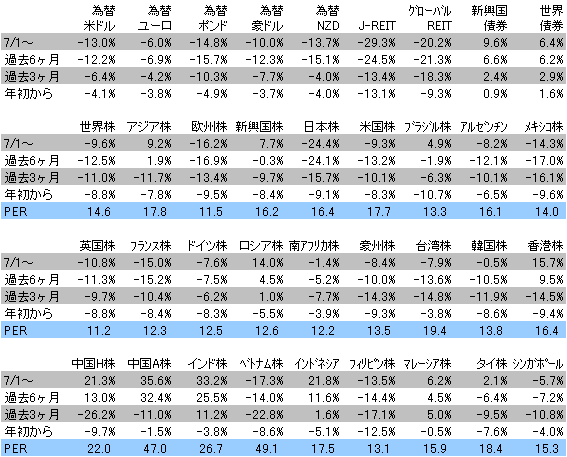 | | 為替 米ドル | 為替 ユーロ | 為替 ポンド | 為替 豪ドル | 為替 NZD | J-REIT | グローバル REIT | 新興国 債券 | 世界 債券 |
|---|---|---|---|---|---|---|---|---|---|
| 7/1～ | -13.0% | -6.0% | -14.8% | -10.0% | -13.7% | -29.3% | -20.2% | 9.6% | 6.4% |
| 過去6ヶ月 | -12.2% | -6.9% | -15.7% | -12.3% | -15.1% | -24.5% | -21.3% | 6.6% | 6.2% |
| 過去3ヶ月 | -6.4% | -4.2% | -10.3% | -7.7% | -4.0% | -13.4% | -18.3% | 2.4% | 2.9% |
| 年初から | -4.1% | -3.8% | -4.9% | -3.7% | -4.0% | -13.1% | -9.3% | 0.9% | 1.6% |

| | 世界株 | アジア株 | 欧州株 | 新興国株 | 日本株 | 米国株 | ブラジル株 | アルゼンチン | メキシコ株 |
|---|---|---|---|---|---|---|---|---|---|
| 7/1～ | -9.6% | 9.2% | -16.2% | 7.7% | -24.4% | -9.3% | 4.9% | -8.2% | -14.3% |
| 過去6ヶ月 | -12.5% | 1.9% | -16.9% | -0.3% | -24.1% | -13.2% | -1.9% | -12.1% | -17.0% |
| 過去3ヶ月 | -11.0% | -11.7% | -13.4% | -9.7% | -15.7% | -10.1% | -6.3% | -10.1% | -16.1% |
| 年初から | -8.8% | -7.8% | -9.5% | -8.4% | -9.1% | -8.3% | -10.7% | -6.5% | -9.6% |
| PER | 14.6 | 17.8 | 11.5 | 16.2 | 16.4 | 17.7 | 13.3 | 16.1 | 14.0 |

| | 英国株 | フランス株 | ドイツ株 | ロシア株 | 南アフリカ株 | 豪州株 | 台湾株 | 韓国株 | 香港株 |
|---|---|---|---|---|---|---|---|---|---|
| 7/1～ | -10.8% | -15.0% | -7.6% | 14.0% | -1.4% | -8.4% | -7.9% | -0.5% | 15.7% |
| 過去6ヶ月 | -11.3% | -15.2% | -7.5% | 4.5% | -5.2% | -10.0% | -13.6% | -10.5% | 9.5% |
| 過去3ヶ月 | -9.7% | -10.4% | -6.2% | 1.0% | -7.7% | -14.3% | -14.8% | -11.9% | -14.5% |
| 年初から | -8.8% | -8.4% | -8.3% | -5.5% | -3.9% | -9.3% | -3.8% | -8.6% | -9.4% |
| PER | 11.2 | 12.3 | 12.5 | 12.6 | 12.2 | 13.5 | 19.4 | 13.8 | 16.4 |

| | 中国H株 | 中国A株 | インド株 | ベトナム株 | インドネシア | フィリピン株 | マレーシア株 | タイ株 | シンガポール |
|---|---|---|---|---|---|---|---|---|---|
| 7/1～ | 21.3% | 35.6% | 33.2% | -17.3% | 21.8% | -13.5% | 6.2% | 2.1% | -5.7% |
| 過去6ヶ月 | 13.0% | 32.4% | 25.5% | -14.0% | 11.6% | -14.4% | 4.5% | -6.4% | -7.2% |
| 過去3ヶ月 | -26.2% | -11.0% | 11.2% | -22.8% | 1.6% | -17.1% | 5.0% | -9.5% | -10.8% |
| 年初から | -9.7% | -1.5% | -3.8% | -8.6% | -5.1% | -12.5% | -0.5% | -7.6% | -4.0% |
| PER | 22.0 | 47.0 | 26.7 | 49.1 | 17.5 | 13.1 | 15.9 | 18.4 | 15.3 |